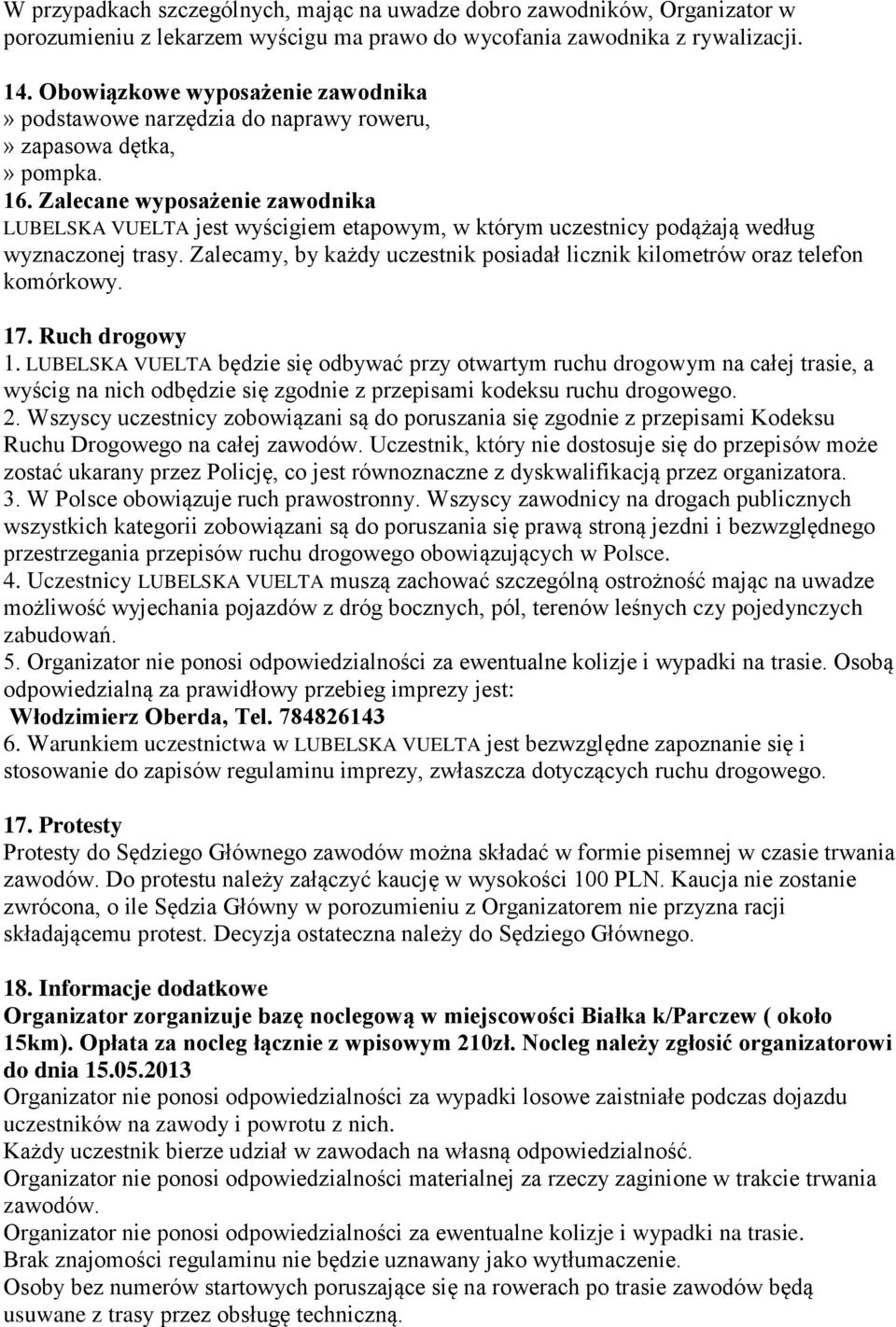 W przypadkach szczególnych, mając na uwadze dobro zawodników, Organizator w porozumieniu z lekarzem wyścigu ma prawo do wycofania zawodnika z rywalizacji.

14. Obowiązkowe wyposażenie zawodnika
» podstawowe narzędzia do naprawy roweru,
» zapasowa dętka,
» pompka.
16. Zalecane wyposażenie zawodnika
LUBELSKA VUELTA jest wyścigiem etapowym, w którym uczestnicy podążają według wyznaczonej trasy. Zalecamy, by każdy uczestnik posiadał licznik kilometrów oraz telefon komórkowy.

17. Ruch drogowy
1. LUBELSKA VUELTA będzie się odbywać przy otwartym ruchu drogowym na całej trasie, a wyścig na nich odbędzie się zgodnie z przepisami kodeksu ruchu drogowego.
2. Wszyscy uczestnicy zobowiązani są do poruszania się zgodnie z przepisami Kodeksu Ruchu Drogowego na całej zawodów. Uczestnik, który nie dostosuje się do przepisów może zostać ukarany przez Policję, co jest równoznaczne z dyskwalifikacją przez organizatora.
3. W Polsce obowiązuje ruch prawostronny. Wszyscy zawodnicy na drogach publicznych wszystkich kategorii zobowiązani są do poruszania się prawą stroną jezdni i bezwzględnego przestrzegania przepisów ruchu drogowego obowiązujących w Polsce.
4. Uczestnicy LUBELSKA VUELTA muszą zachować szczególną ostrożność mając na uwadze możliwość wyjechania pojazdów z dróg bocznych, pól, terenów leśnych czy pojedynczych zabudowań.
5. Organizator nie ponosi odpowiedzialności za ewentualne kolizje i wypadki na trasie. Osobą odpowiedzialną za prawidłowy przebieg imprezy jest:
Włodzimierz Oberda, Tel. 784826143
6. Warunkiem uczestnictwa w LUBELSKA VUELTA jest bezwzględne zapoznanie się i stosowanie do zapisów regulaminu imprezy, zwłaszcza dotyczących ruchu drogowego.

17. Protesty
Protesty do Sędziego Głównego zawodów można składać w formie pisemnej w czasie trwania zawodów. Do protestu należy załączyć kaucję w wysokości 100 PLN. Kaucja nie zostanie zwrócona, o ile Sędzia Główny w porozumieniu z Organizatorem nie przyzna racji składającemu protest. Decyzja ostateczna należy do Sędziego Głównego.

18. Informacje dodatkowe
Organizator zorganizuje bazę noclegową w miejscowości Białka k/Parczew ( około 15km). Opłata za nocleg łącznie z wpisowym 210zł. Nocleg należy zgłosić organizatorowi do dnia 15.05.2013
Organizator nie ponosi odpowiedzialności za wypadki losowe zaistniałe podczas dojazdu uczestników na zawody i powrotu z nich.
Każdy uczestnik bierze udział w zawodach na własną odpowiedzialność.
Organizator nie ponosi odpowiedzialności materialnej za rzeczy zaginione w trakcie trwania zawodów.
Organizator nie ponosi odpowiedzialności za ewentualne kolizje i wypadki na trasie.
Brak znajomości regulaminu nie będzie uznawany jako wytłumaczenie.
Osoby bez numerów startowych poruszające się na rowerach po trasie zawodów będą usuwane z trasy przez obsługę techniczną.